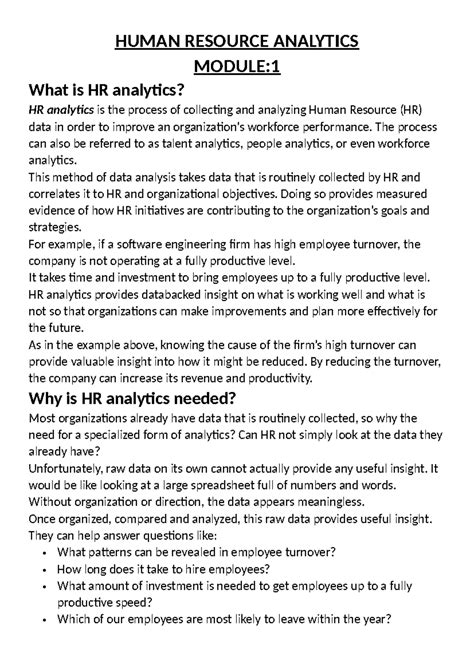 HUMAN RESOURCE ANALYTICS
MODULE:1

What is HR analytics?

HR analytics is the process of collecting and analyzing Human Resource (HR) data in order to improve an organization's workforce performance. The process can also be referred to as talent analytics, people analytics, or even workforce analytics.
This method of data analysis takes data that is routinely collected by HR and correlates it to HR and organizational objectives. Doing so provides measured evidence of how HR initiatives are contributing to the organization's goals and strategies.
For example, if a software engineering firm has high employee turnover, the company is not operating at a fully productive level.
It takes time and investment to bring employees up to a fully productive level. HR analytics provides databacked insight on what is working well and what is not so that organizations can make improvements and plan more effectively for the future.
As in the example above, knowing the cause of the firm's high turnover can provide valuable insight into how it might be reduced. By reducing the turnover, the company can increase its revenue and productivity.

Why is HR analytics needed?

Most organizations already have data that is routinely collected, so why the need for a specialized form of analytics? Can HR not simply look at the data they already have?
Unfortunately, raw data on its own cannot actually provide any useful insight. It would be like looking at a large spreadsheet full of numbers and words. Without organization or direction, the data appears meaningless.
Once organized, compared and analyzed, this raw data provides useful insight. They can help answer questions like:
• What patterns can be revealed in employee turnover?
• How long does it take to hire employees?
• What amount of investment is needed to get employees up to a fully productive speed?
• Which of our employees are most likely to leave within the year?